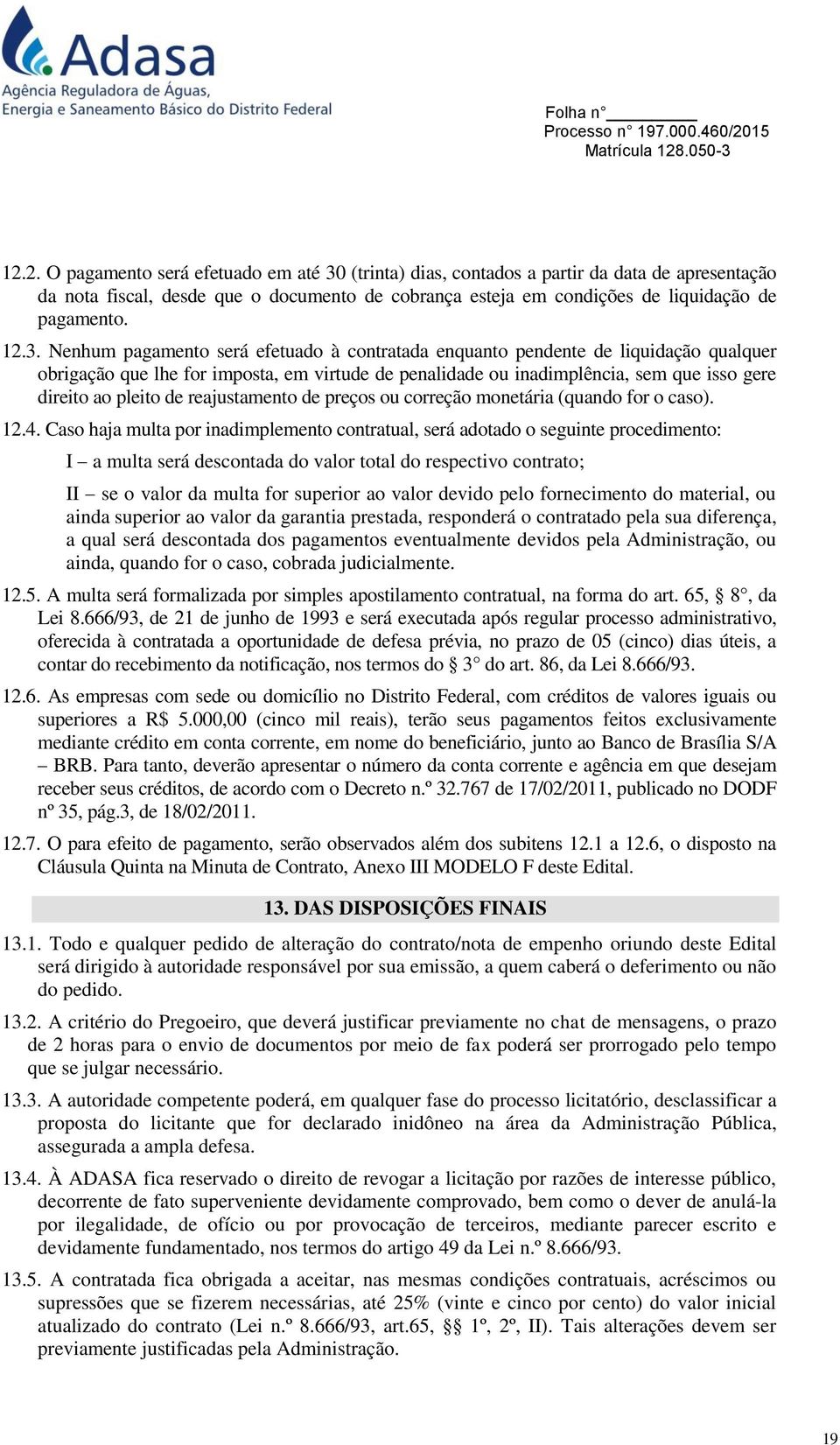 Adasa
Agência Reguladora de Águas, Energia e Saneamento Básico do Distrito Federal

Folha n° ________
Processo n° 197.000.460/2015
Matrícula 128.050-3

12.2. O pagamento será efetuado em até 30 (trinta) dias, contados a partir da data de apresentação da nota fiscal, desde que o documento de cobrança esteja em condições de liquidação de pagamento.

12.3. Nenhum pagamento será efetuado à contratada enquanto pendente de liquidação qualquer obrigação que lhe for imposta, em virtude de penalidade ou inadimplência, sem que isso gere direito ao pleito de reajustamento de preços ou correção monetária (quando for o caso).

12.4. Caso haja multa por inadimplemento contratual, será adotado o seguinte procedimento:

I – a multa será descontada do valor total do respectivo contrato;

II – se o valor da multa for superior ao valor devido pelo fornecimento do material, ou ainda superior ao valor da garantia prestada, responderá o contratado pela sua diferença, a qual será descontada dos pagamentos eventualmente devidos pela Administração, ou ainda, quando for o caso, cobrada judicialmente.

12.5. A multa será formalizada por simples apostilamento contratual, na forma do art. 65, § 8°, da Lei 8.666/93, de 21 de junho de 1993 e será executada após regular processo administrativo, oferecida à contratada a oportunidade de defesa prévia, no prazo de 05 (cinco) dias úteis, a contar do recebimento da notificação, nos termos do § 3° do art. 86, da Lei 8.666/93.

12.6. As empresas com sede ou domicílio no Distrito Federal, com créditos de valores iguais ou superiores a R$ 5.000,00 (cinco mil reais), terão seus pagamentos feitos exclusivamente mediante crédito em conta corrente, em nome do beneficiário, junto ao Banco de Brasília S/A – BRB. Para tanto, deverão apresentar o número da conta corrente e agência em que desejam receber seus créditos, de acordo com o Decreto n.º 32.767 de 17/02/2011, publicado no DODF nº 35, pág.3, de 18/02/2011.

12.7. O para efeito de pagamento, serão observados além dos subitens 12.1 a 12.6, o disposto na Cláusula Quinta na Minuta de Contrato, Anexo III MODELO F deste Edital.

13. DAS DISPOSIÇÕES FINAIS

13.1. Todo e qualquer pedido de alteração do contrato/nota de empenho oriundo deste Edital será dirigido à autoridade responsável por sua emissão, a quem caberá o deferimento ou não do pedido.

13.2. A critério do Pregoeiro, que deverá justificar previamente no chat de mensagens, o prazo de 2 horas para o envio de documentos por meio de fax poderá ser prorrogado pelo tempo que se julgar necessário.

13.3. A autoridade competente poderá, em qualquer fase do processo licitatório, desclassificar a proposta do licitante que for declarado inidôneo na área da Administração Pública, assegurada a ampla defesa.

13.4. À ADASA fica reservado o direito de revogar a licitação por razões de interesse público, decorrente de fato superveniente devidamente comprovado, bem como o dever de anulá-la por ilegalidade, de ofício ou por provocação de terceiros, mediante parecer escrito e devidamente fundamentado, nos termos do artigo 49 da Lei n.º 8.666/93.

13.5. A contratada fica obrigada a aceitar, nas mesmas condições contratuais, acréscimos ou supressões que se fizerem necessárias, até 25% (vinte e cinco por cento) do valor inicial atualizado do contrato (Lei n.º 8.666/93, art.65, §§ 1º, 2º, II). Tais alterações devem ser previamente justificadas pela Administração.

19